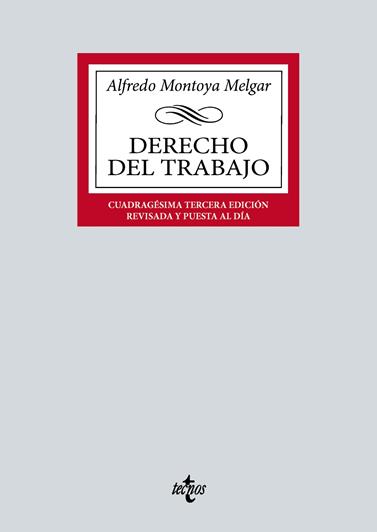 Alfredo Montoya Melgar

DERECHO
DEL TRABAJO

CUADRAGÉSIMA TERCERA EDICIÓN
REVISADA Y PUESTA AL DÍA

tecnos